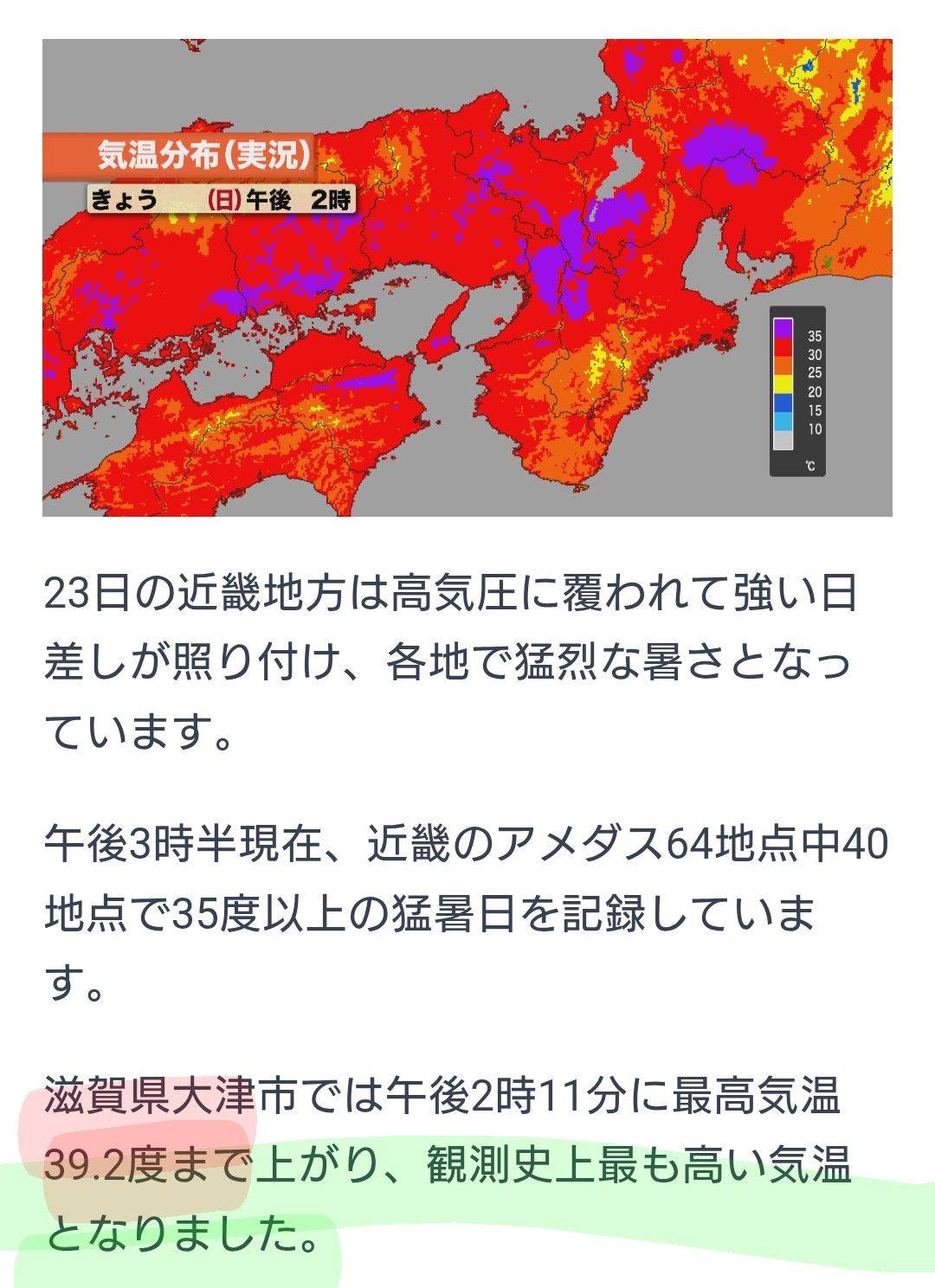 気温分布(実況)
きょう (日)午後 2時

35
30
25
20
15
10
℃

23日の近畿地方は高気圧に覆われて強い日差しが照り付け、各地で猛烈な暑さとなっています。

午後3時半現在、近畿のアメダス64地点中40地点で35度以上の猛暑日を記録しています。

滋賀県大津市では午後2時11分に最高気温39.2度まで上がり、観測史上最も高い気温となりました。